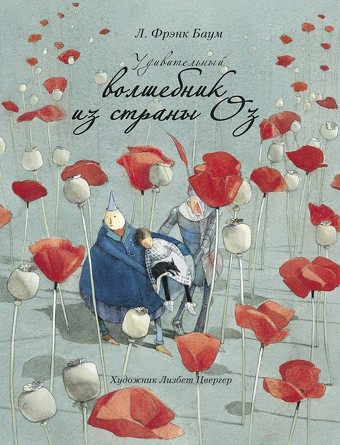 Л. Фрэнк Баум

Удивительный волшебник из страны Оз

Художник Лизбет Цвергер